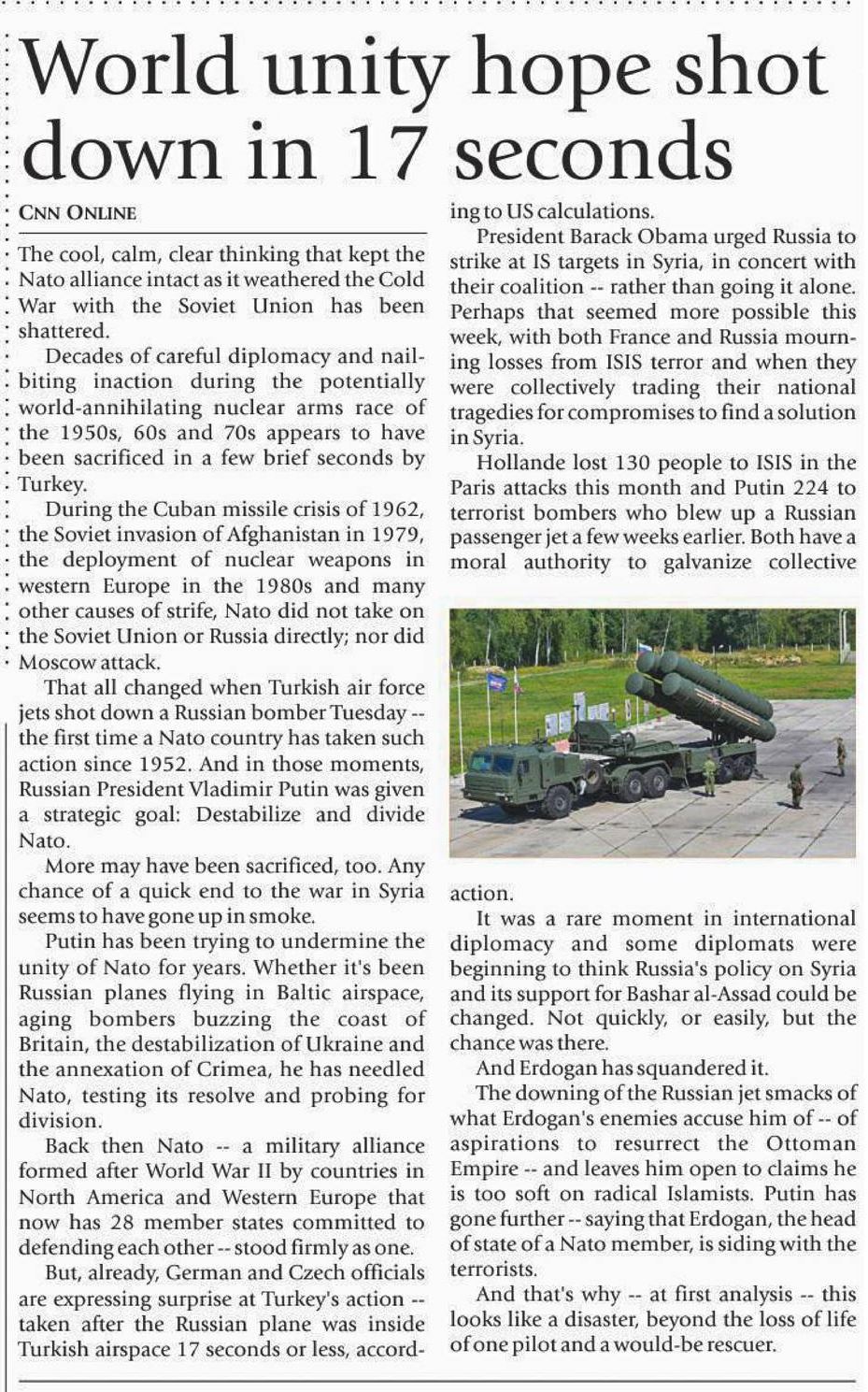 World unity hope shot down in 17 seconds

CNN ONLINE

The cool, calm, clear thinking that kept the Nato alliance intact as it weathered the Cold War with the Soviet Union has been shattered.

Decades of careful diplomacy and nail-biting inaction during the potentially world-annihilating nuclear arms race of the 1950s, 60s and 70s appears to have been sacrificed in a few brief seconds by Turkey.

During the Cuban missile crisis of 1962, the Soviet invasion of Afghanistan in 1979, the deployment of nuclear weapons in western Europe in the 1980s and many other causes of strife, Nato did not take on the Soviet Union or Russia directly; nor did Moscow attack.

That all changed when Turkish air force jets shot down a Russian bomber Tuesday -- the first time a Nato country has taken such action since 1952. And in those moments, Russian President Vladimir Putin was given a strategic goal: Destabilize and divide Nato.

More may have been sacrificed, too. Any chance of a quick end to the war in Syria seems to have gone up in smoke.

Putin has been trying to undermine the unity of Nato for years. Whether it's been Russian planes flying in Baltic airspace, aging bombers buzzing the coast of Britain, the destabilization of Ukraine and the annexation of Crimea, he has needled Nato, testing its resolve and probing for division.

Back then Nato -- a military alliance formed after World War II by countries in North America and Western Europe that now has 28 member states committed to defending each other -- stood firmly as one.

But, already, German and Czech officials are expressing surprise at Turkey's action -- taken after the Russian plane was inside Turkish airspace 17 seconds or less, according to US calculations.

President Barack Obama urged Russia to strike at IS targets in Syria, in concert with their coalition -- rather than going it alone. Perhaps that seemed more possible this week, with both France and Russia mourning losses from ISIS terror and when they were collectively trading their national tragedies for compromises to find a solution in Syria.

Hollande lost 130 people to ISIS in the Paris attacks this month and Putin 224 to terrorist bombers who blew up a Russian passenger jet a few weeks earlier. Both have a moral authority to galvanize collective action.

It was a rare moment in international diplomacy and some diplomats were beginning to think Russia's policy on Syria and its support for Bashar al-Assad could be changed. Not quickly, or easily, but the chance was there.

And Erdogan has squandered it.

The downing of the Russian jet smacks of what Erdogan's enemies accuse him of -- of aspirations to resurrect the Ottoman Empire -- and leaves him open to claims he is too soft on radical Islamists. Putin has gone further -- saying that Erdogan, the head of state of a Nato member, is siding with the terrorists.

And that's why -- at first analysis -- this looks like a disaster, beyond the loss of life of one pilot and a would-be rescuer.